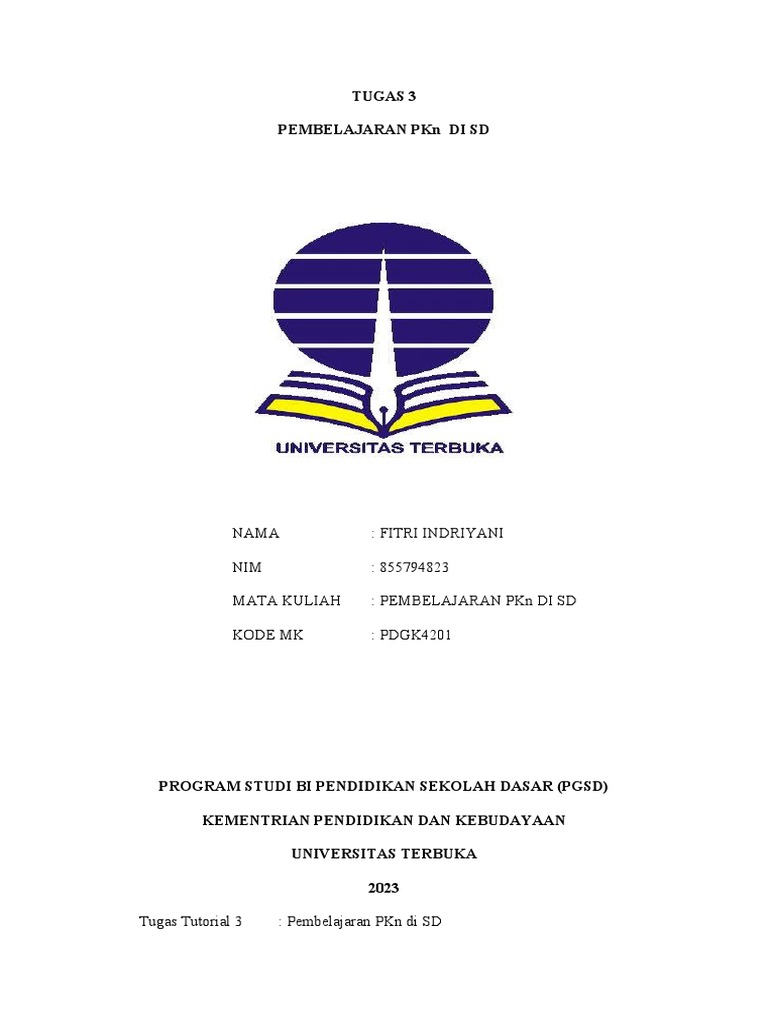 TUGAS 3

PEMBELAJARAN PKn DI SD

UNIVERSITAS TERBUKA

NAMA : FITRI INDRIYANI

NIM : 855794823

MATA KULIAH : PEMBELAJARAN PKn DI SD

KODE MK : PDGK4201

PROGRAM STUDI BI PENDIDIKAN SEKOLAH DASAR (PGSD)

KEMENTRIAN PENDIDIKAN DAN KEBUDAYAAN

UNIVERSITAS TERBUKA

2023

Tugas Tutorial 3 : Pembelajaran PKn di SD